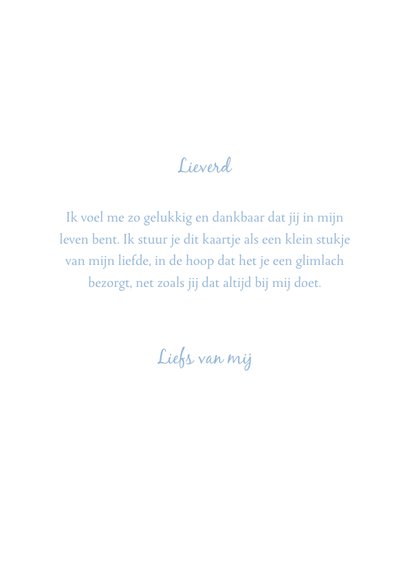 Lieverd

Ik voel me zo gelukkig en dankbaar dat jij in mijn leven bent. Ik stuur je dit kaartje als een klein stukje van mijn liefde, in de hoop dat het je een glimlach bezorgt, net zoals jij dat altijd bij mij doet.

Liefs van mij